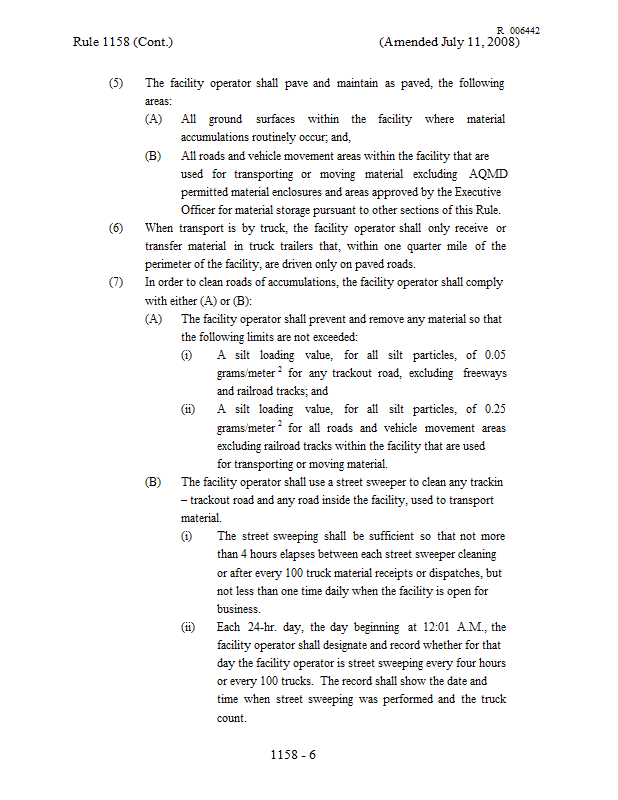 R 006442

Rule 1158 (Cont.) (Amended July 11, 2008)

(5) The facility operator shall pave and maintain as paved, the following areas:

(A) All ground surfaces within the facility where material accumulations routinely occur; and,

(B) All roads and vehicle movement areas within the facility that are used for transporting or moving material excluding AQMD permitted material enclosures and areas approved by the Executive Officer for material storage pursuant to other sections of this Rule.

(6) When transport is by truck, the facility operator shall only receive or transfer material in truck trailers that, within one quarter mile of the perimeter of the facility, are driven only on paved roads.

(7) In order to clean roads of accumulations, the facility operator shall comply with either (A) or (B):

(A) The facility operator shall prevent and remove any material so that the following limits are not exceeded:

(i) A silt loading value, for all silt particles, of 0.05 grams/meter$^2$ for any trackout road, excluding freeways and railroad tracks; and

(ii) A silt loading value, for all silt particles, of 0.25 grams/meter$^2$ for all roads and vehicle movement areas excluding railroad tracks within the facility that are used for transporting or moving material.

(B) The facility operator shall use a street sweeper to clean any trackin – trackout road and any road inside the facility, used to transport material.

(i) The street sweeping shall be sufficient so that not more than 4 hours elapses between each street sweeper cleaning or after every 100 truck material receipts or dispatches, but not less than one time daily when the facility is open for business.

(ii) Each 24-hr. day, the day beginning at 12:01 A.M., the facility operator shall designate and record whether for that day the facility operator is street sweeping every four hours or every 100 trucks. The record shall show the date and time when street sweeping was performed and the truck count.

1158 - 6